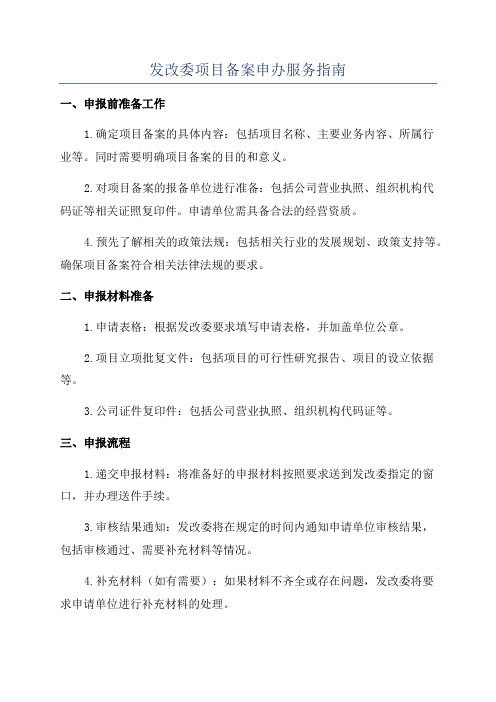 发改委项目备案申办服务指南

一、申报前准备工作

1.确定项目备案的具体内容：包括项目名称、主要业务内容、所属行业等。同时需要明确项目备案的目的和意义。

2.对项目备案的报备单位进行准备：包括公司营业执照、组织机构代码证等相关证照复印件。申请单位需具备合法的经营资质。

4.预先了解相关的政策法规：包括相关行业的发展规划、政策支持等。确保项目备案符合相关法律法规的要求。

二、申报材料准备

1.申请表格：根据发改委要求填写申请表格，并加盖单位公章。

2.项目立项批复文件：包括项目的可行性研究报告、项目的设立依据等。

3.公司证件复印件：包括公司营业执照、组织机构代码证等。

三、申报流程

1.递交申报材料：将准备好的申报材料按照要求送到发改委指定的窗口，并办理送件手续。

3.审核结果通知：发改委将在规定的时间内通知申请单位审核结果，包括审核通过、需要补充材料等情况。

4.补充材料（如有需要）：如果材料不齐全或存在问题，发改委将要求申请单位进行补充材料的处理。